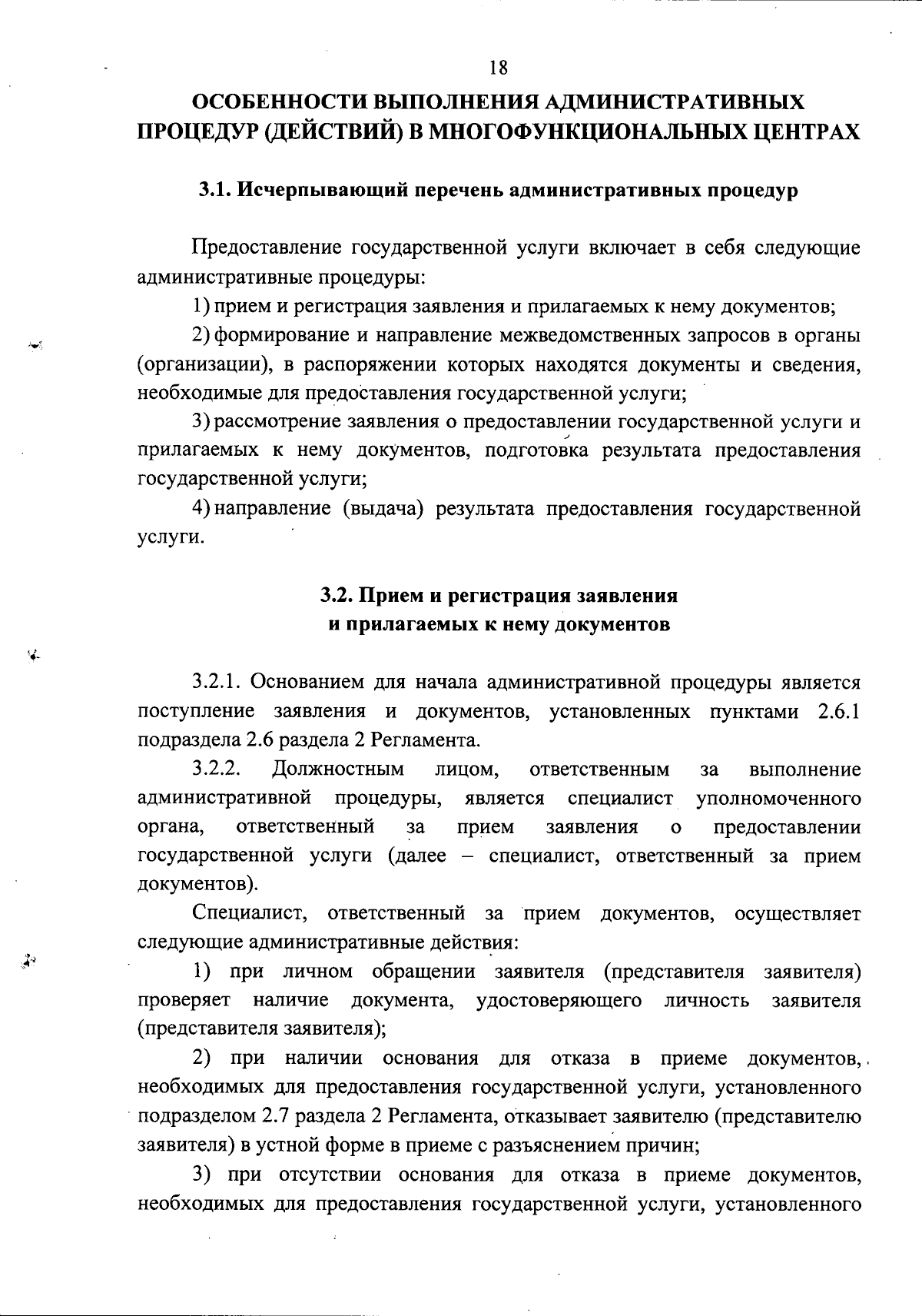 18

ОСОБЕННОСТИ ВЫПОЛНЕНИЯ АДМИНИСТРАТИВНЫХ ПРОЦЕДУР (ДЕЙСТВИЙ) В МНОГОФУНКЦИОНАЛЬНЫХ ЦЕНТРАХ

3.1. Исчерпывающий перечень административных процедур

Предоставление государственной услуги включает в себя следующие административные процедуры:

1) прием и регистрация заявления и прилагаемых к нему документов;

2) формирование и направление межведомственных запросов в органы (организации), в распоряжении которых находятся документы и сведения, необходимые для предоставления государственной услуги;

3) рассмотрение заявления о предоставлении государственной услуги и прилагаемых к нему документов, подготовка результата предоставления государственной услуги;

4) направление (выдача) результата предоставления государственной услуги.

3.2. Прием и регистрация заявления и прилагаемых к нему документов

3.2.1. Основанием для начала административной процедуры является поступление заявления и документов, установленных пунктами 2.6.1 подраздела 2.6 раздела 2 Регламента.

3.2.2. Должностным лицом, ответственным за выполнение административной процедуры, является специалист уполномоченного органа, ответственный за прием заявления о предоставлении государственной услуги (далее – специалист, ответственный за прием документов).

Специалист, ответственный за прием документов, осуществляет следующие административные действия:

1) при личном обращении заявителя (представителя заявителя) проверяет наличие документа, удостоверяющего личность заявителя (представителя заявителя);

2) при наличии основания для отказа в приеме документов, необходимых для предоставления государственной услуги, установленного подразделом 2.7 раздела 2 Регламента, отказывает заявителю (представителю заявителя) в устной форме в приеме с разъяснением причин;

3) при отсутствии основания для отказа в приеме документов, необходимых для предоставления государственной услуги, установленного